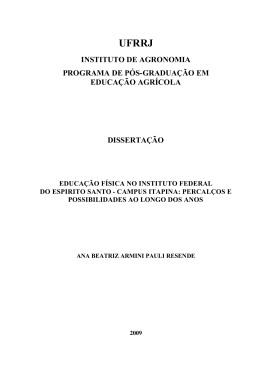 UFRRJ

INSTITUTO DE AGRONOMIA

PROGRAMA DE PÓS-GRADUAÇÃO EM EDUCAÇÃO AGRÍCOLA

DISSERTAÇÃO

EDUCAÇÃO FÍSICA NO INSTITUTO FEDERAL DO ESPIRITO SANTO - CAMPUS ITAPINA: PERCALÇOS E POSSIBILIDADES AO LONGO DOS ANOS

ANA BEATRIZ ARMINI PAULI RESENDE

2009